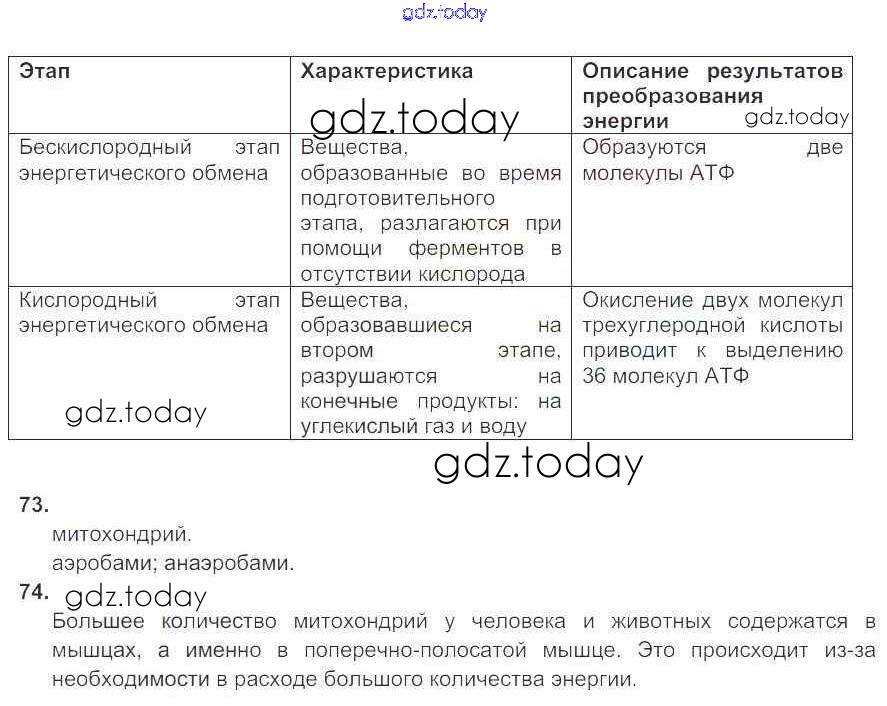 gdz.today

| Этап | Характеристика | Описание результатов преобразования энергии |
|---|---|---|
| Бескислородный этап энергетического обмена | Вещества, образованные во время подготовительного этапа, разлагаются при помощи ферментов в отсутствии кислорода | Образуются две молекулы АТФ |
| Кислородный этап энергетического обмена | Вещества, образовавшиеся на втором этапе, разрушаются на конечные продукты: на углекислый газ и воду | Окисление двух молекул трехуглеродной кислоты приводит к выделению 36 молекул АТФ |

gdz.today

gdz.today

gdz.today

gdz.today

73.
митохондрий.
аэробами; анаэробами.

74. gdz.today
Большее количество митохондрий у человека и животных содержатся в мышцах, а именно в поперечно-полосатой мышце. Это происходит из-за необходимости в расходе большого количества энергии.